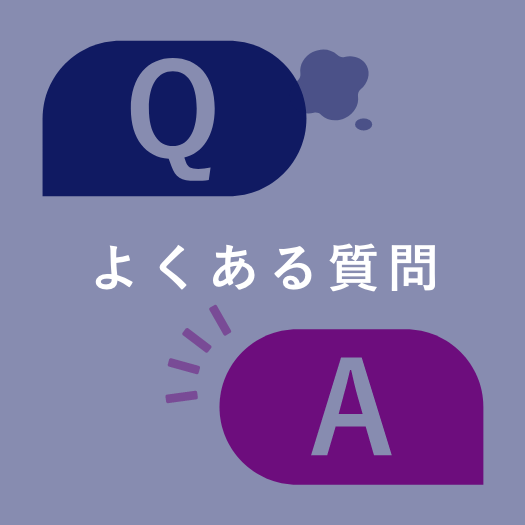 Q

よくある質問

A